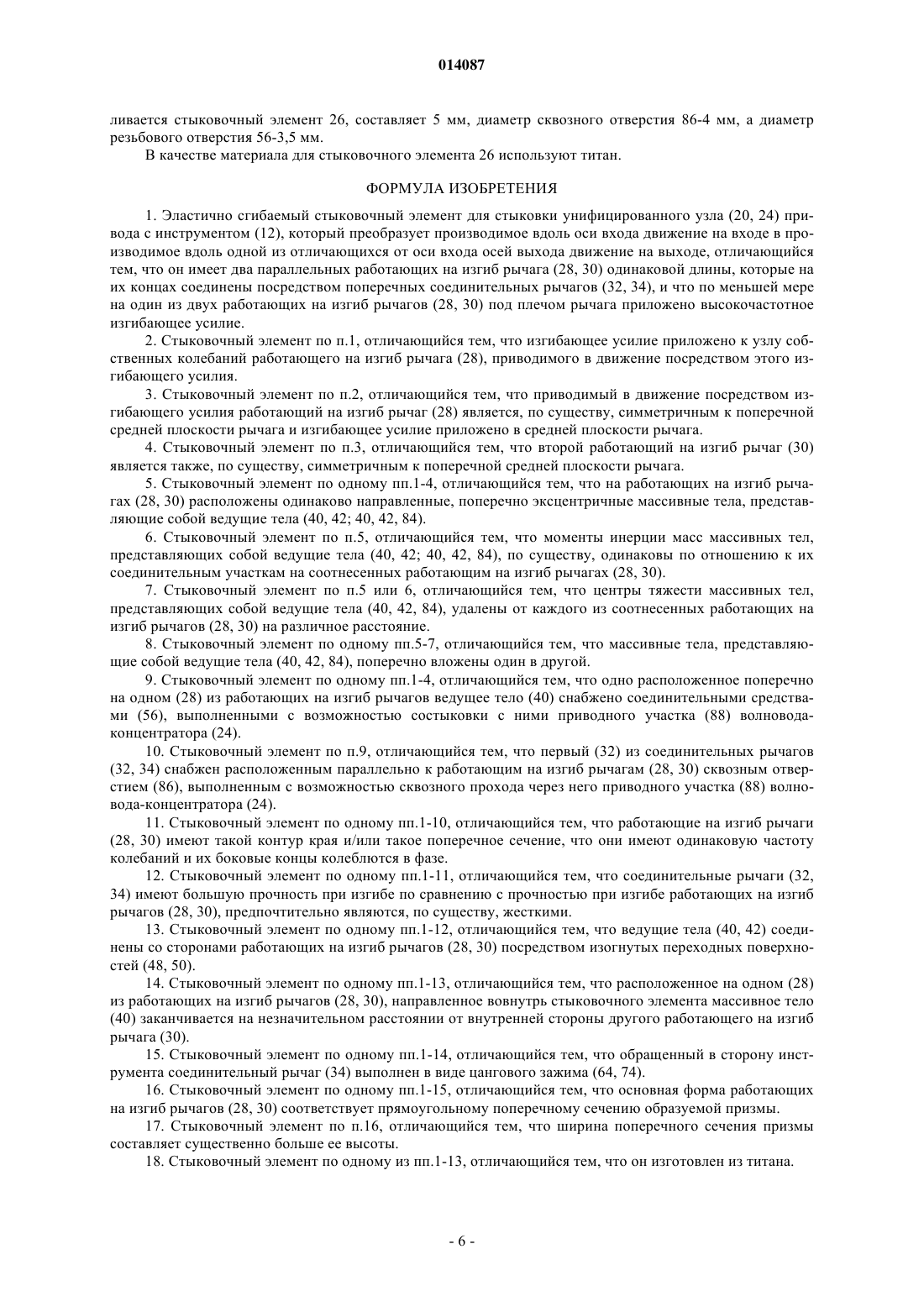 014087

ливается стыковочный элемент 26, составляет 5 мм, диаметр сквозного отверстия 86-4 мм, а диаметр резьбового отверстия 56-3,5 мм.

В качестве материала для стыковочного элемента 26 используют титан.

ФОРМУЛА ИЗОБРЕТЕНИЯ

1. Эластично сгибаемый стыковочный элемент для стыковки унифицированного узла (20, 24) привода с инструментом (12), который преобразует производимое вдоль оси входа движение на входе в производимое вдоль одной из отличающихся от оси входа осей выхода движение на выходе, отличающийся тем, что он имеет два параллельных работающих на изгиб рычага (28, 30) одинаковой длины, которые на их концах соединены посредством поперечных соединительных рычагов (32, 34), и что по меньшей мере на один из двух работающих на изгиб рычагов (28, 30) под плечом рычага приложено высокочастотное изгибающее усилие.

2. Стыковочный элемент по п.1, отличающийся тем, что изгибающее усилие приложено к узлу собственных колебаний работающего на изгиб рычага (28), приводимого в движение посредством этого изгибающего усилия.

3. Стыковочный элемент по п.2, отличающийся тем, что приводимый в движение посредством изгибающего усилия работающий на изгиб рычаг (28) является, по существу, симметричным к поперечной средней плоскости рычага и изгибающее усилие приложено в средней плоскости рычага.

4. Стыковочный элемент по п.3, отличающийся тем, что второй работающий на изгиб рычаг (30) является также, по существу, симметричным к поперечной средней плоскости рычага.

5. Стыковочный элемент по одному пп.1-4, отличающийся тем, что на работающих на изгиб рычагах (28, 30) расположены одинаково направленные, поперечно эксцентричные массивные тела, представляющие собой ведущие тела (40, 42; 40, 42, 84).

6. Стыковочный элемент по п.5, отличающийся тем, что моменты инерции масс массивных тел, представляющих собой ведущие тела (40, 42; 40, 42, 84), по существу, одинаковы по отношению к их соединительным участкам на соотнесенных работающим на изгиб рычагах (28, 30).

7. Стыковочный элемент по п.5 или 6, отличающийся тем, что центры тяжести массивных тел, представляющих собой ведущие тела (40, 42, 84), удалены от каждого из соотнесенных работающих на изгиб рычагов (28, 30) на различное расстояние.

8. Стыковочный элемент по одному пп.5-7, отличающийся тем, что массивные тела, представляющие собой ведущие тела (40, 42, 84), поперечно вложены один в другой.

9. Стыковочный элемент по одному пп.1-4, отличающийся тем, что одно расположенное поперечно на одном (28) из работающих на изгиб рычагов ведущее тело (40) снабжено соединительными средствами (56), выполненными с возможностью состыковки с ними приводного участка (88) волновода-концентратора (24).

10. Стыковочный элемент по п.9, отличающийся тем, что первый (32) из соединительных рычагов (32, 34) снабжен расположенным параллельно к работающим на изгиб рычагам (28, 30) сквозным отверстием (86), выполненным с возможностью сквозного прохода через него приводного участка (88) волновода-концентратора (24).

11. Стыковочный элемент по одному пп.1-10, отличающийся тем, что работающие на изгиб рычаги (28, 30) имеют такой контур края и/или такое поперечное сечение, что они имеют одинаковую частоту колебаний и их боковые концы колеблются в фазе.

12. Стыковочный элемент по одному пп.1-11, отличающийся тем, что соединительные рычаги (32, 34) имеют большую прочность при изгибе по сравнению с прочностью при изгибе работающих на изгиб рычагов (28, 30), предпочтительно являются, по существу, жесткими.

13. Стыковочный элемент по одному пп.1-12, отличающийся тем, что ведущие тела (40, 42) соединены со сторонами работающих на изгиб рычагов (28, 30) посредством изогнутых переходных поверхностей (48, 50).

14. Стыковочный элемент по одному пп.1-13, отличающийся тем, что расположенное на одном (28) из работающих на изгиб рычагов (28, 30), направленное вовнутрь стыковочного элемента массивное тело (40) заканчивается на незначительном расстоянии от внутренней стороны другого работающего на изгиб рычага (30).

15. Стыковочный элемент по одному пп.1-14, отличающийся тем, что обращенный в сторону инструмента соединительный рычаг (34) выполнен в виде цангового зажима (64, 74).

16. Стыковочный элемент по одному пп.1-15, отличающийся тем, что основная форма работающих на изгиб рычагов (28, 30) соответствует прямоугольному поперечному сечению образуемой призмы.

17. Стыковочный элемент по п.16, отличающийся тем, что ширина поперечного сечения призмы составляет существенно больше ее высоты.

18. Стыковочный элемент по одному из пп.1-13, отличающийся тем, что он изготовлен из титана.

- 6 -